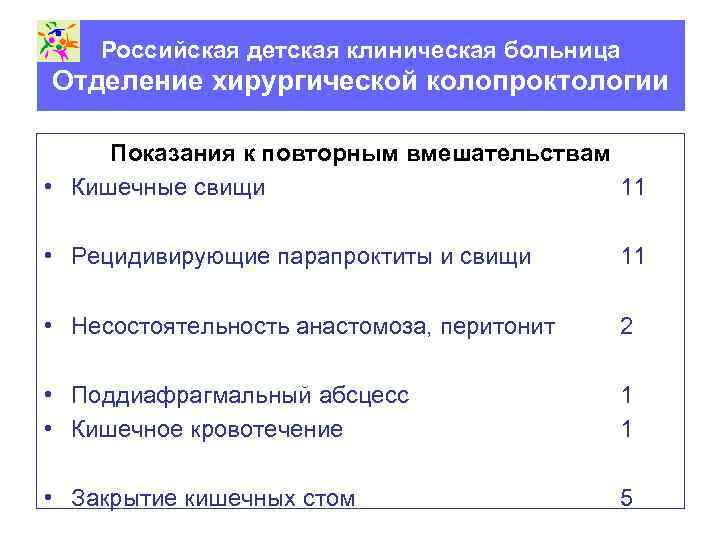 Российская детская клиническая больница
Отделение хирургической колопроктологии

Показания к повторным вмешательствам

• Кишечные свищи 11

• Рецидивирующие парапроктиты и свищи 11

• Несостоятельность анастомоза, перитонит 2

• Поддиафрагмальный абсцесс 1

• Кишечное кровотечение 1

• Закрытие кишечных стом 5